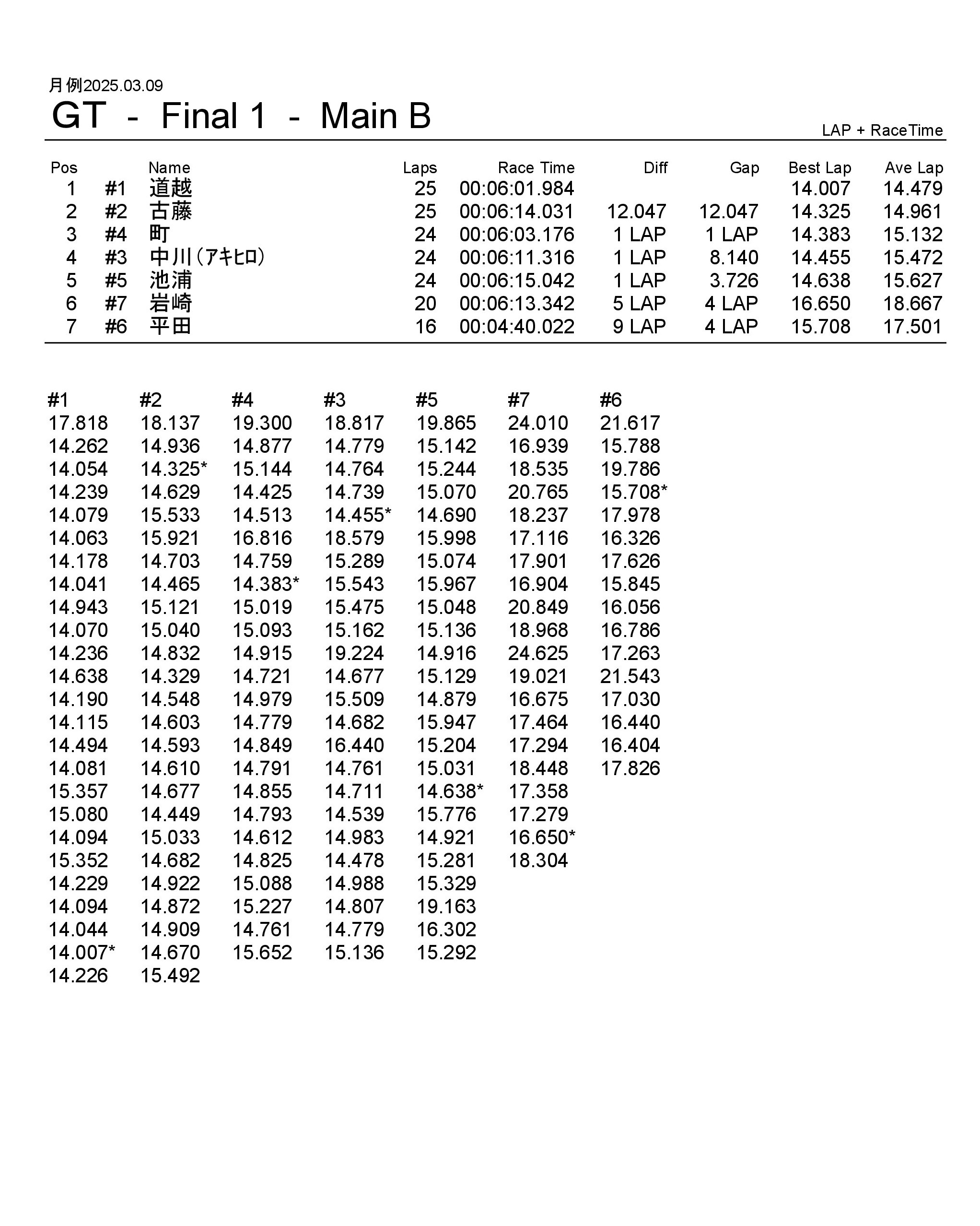 月例2025.03.09

GT - Final 1 - Main B

LAP + RaceTime

| Pos | | Name | Laps | Race Time | Diff | Gap | Best Lap | Ave Lap |
|---|---|---|---|---|---|---|---|---|
| 1 | #1 | 道越 | 25 | 00:06:01.984 | | | 14.007 | 14.479 |
| 2 | #2 | 古藤 | 25 | 00:06:14.031 | 12.047 | 12.047 | 14.325 | 14.961 |
| 3 | #4 | 町 | 24 | 00:06:03.176 | 1 LAP | 1 LAP | 14.383 | 15.132 |
| 4 | #3 | 中川(アキヒロ) | 24 | 00:06:11.316 | 1 LAP | 8.140 | 14.455 | 15.472 |
| 5 | #5 | 池浦 | 24 | 00:06:15.042 | 1 LAP | 3.726 | 14.638 | 15.627 |
| 6 | #7 | 岩崎 | 20 | 00:06:13.342 | 5 LAP | 4 LAP | 16.650 | 18.667 |
| 7 | #6 | 平田 | 16 | 00:04:40.022 | 9 LAP | 4 LAP | 15.708 | 17.501 |

| #1 | #2 | #4 | #3 | #5 | #7 | #6 |
|---|---|---|---|---|---|---|
| 17.818 | 18.137 | 19.300 | 18.817 | 19.865 | 24.010 | 21.617 |
| 14.262 | 14.936 | 14.877 | 14.779 | 15.142 | 16.939 | 15.788 |
| 14.054 | 14.325* | 15.144 | 14.764 | 15.244 | 18.535 | 19.786 |
| 14.239 | 14.629 | 14.425 | 14.739 | 15.070 | 20.765 | 15.708* |
| 14.079 | 15.533 | 14.513 | 14.455* | 14.690 | 18.237 | 17.978 |
| 14.063 | 15.921 | 16.816 | 18.579 | 15.998 | 17.116 | 16.326 |
| 14.178 | 14.703 | 14.759 | 15.289 | 15.074 | 17.901 | 17.626 |
| 14.041 | 14.465 | 14.383* | 15.543 | 15.967 | 16.904 | 15.845 |
| 14.943 | 15.121 | 15.019 | 15.475 | 15.048 | 20.849 | 16.056 |
| 14.070 | 15.040 | 15.093 | 15.162 | 15.136 | 18.968 | 16.786 |
| 14.236 | 14.832 | 14.915 | 19.224 | 14.916 | 24.625 | 17.263 |
| 14.638 | 14.329 | 14.721 | 14.677 | 15.129 | 19.021 | 21.543 |
| 14.190 | 14.548 | 14.979 | 15.509 | 14.879 | 16.675 | 17.030 |
| 14.115 | 14.603 | 14.779 | 14.682 | 15.947 | 17.464 | 16.440 |
| 14.494 | 14.593 | 14.849 | 16.440 | 15.204 | 17.294 | 16.404 |
| 14.081 | 14.610 | 14.791 | 14.761 | 15.031 | 18.448 | 17.826 |
| 15.357 | 14.677 | 14.855 | 14.711 | 14.638* | 17.358 | |
| 15.080 | 14.449 | 14.793 | 14.539 | 15.776 | 17.279 | |
| 14.094 | 15.033 | 14.612 | 14.983 | 14.921 | 16.650* | |
| 15.352 | 14.682 | 14.825 | 14.478 | 15.281 | 18.304 | |
| 14.229 | 14.922 | 15.088 | 14.988 | 15.329 | | |
| 14.094 | 14.872 | 15.227 | 14.807 | 19.163 | | |
| 14.044 | 14.909 | 14.761 | 14.779 | 16.302 | | |
| 14.007* | 14.670 | 15.652 | 15.136 | 15.292 | | |
| 14.226 | 15.492 | | | | | |